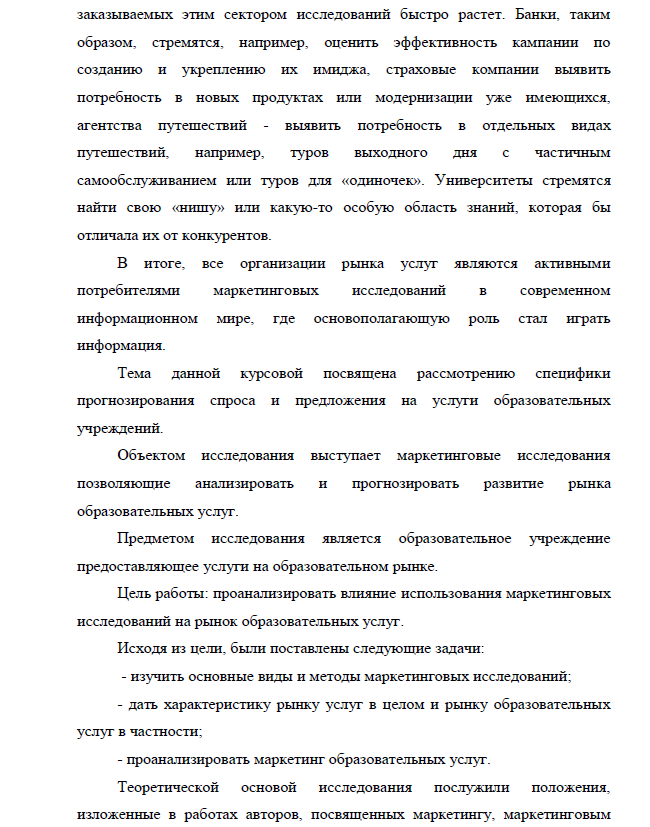 заказываемых этим сектором исследований быстро растет. Банки, таким образом, стремятся, например, оценить эффективность кампании по созданию и укреплению их имиджа, страховые компании выявить потребность в новых продуктах или модернизации уже имеющихся, агентства путешествий - выявить потребность в отдельных видах путешествий, например, туров выходного дня с частичным самообслуживанием или туров для «одиночек». Университеты стремятся найти свою «нишу» или какую-то особую область знаний, которая бы отличала их от конкурентов.

В итоге, все организации рынка услуг являются активными потребителями маркетинговых исследований в современном информационном мире, где основополагающую роль стал играть информация.

Тема данной курсовой посвящена рассмотрению специфики прогнозирования спроса и предложения на услуги образовательных учреждений.

Объектом исследования выступает маркетинговые исследования позволяющие анализировать и прогнозировать развитие рынка образовательных услуг.

Предметом исследования является образовательное учреждение предоставляющее услуги на образовательном рынке.

Цель работы: проанализировать влияние использования маркетинговых исследований на рынок образовательных услуг.

Исходя из цели, были поставлены следующие задачи:

- изучить основные виды и методы маркетинговых исследований;

- дать характеристику рынку услуг в целом и рынку образовательных услуг в частности;

- проанализировать маркетинг образовательных услуг.

Теоретической основой исследования послужили положения, изложенные в работах авторов, посвященных маркетингу, маркетинговым